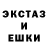 ЭКСТАЗ
И
ЕШКИ